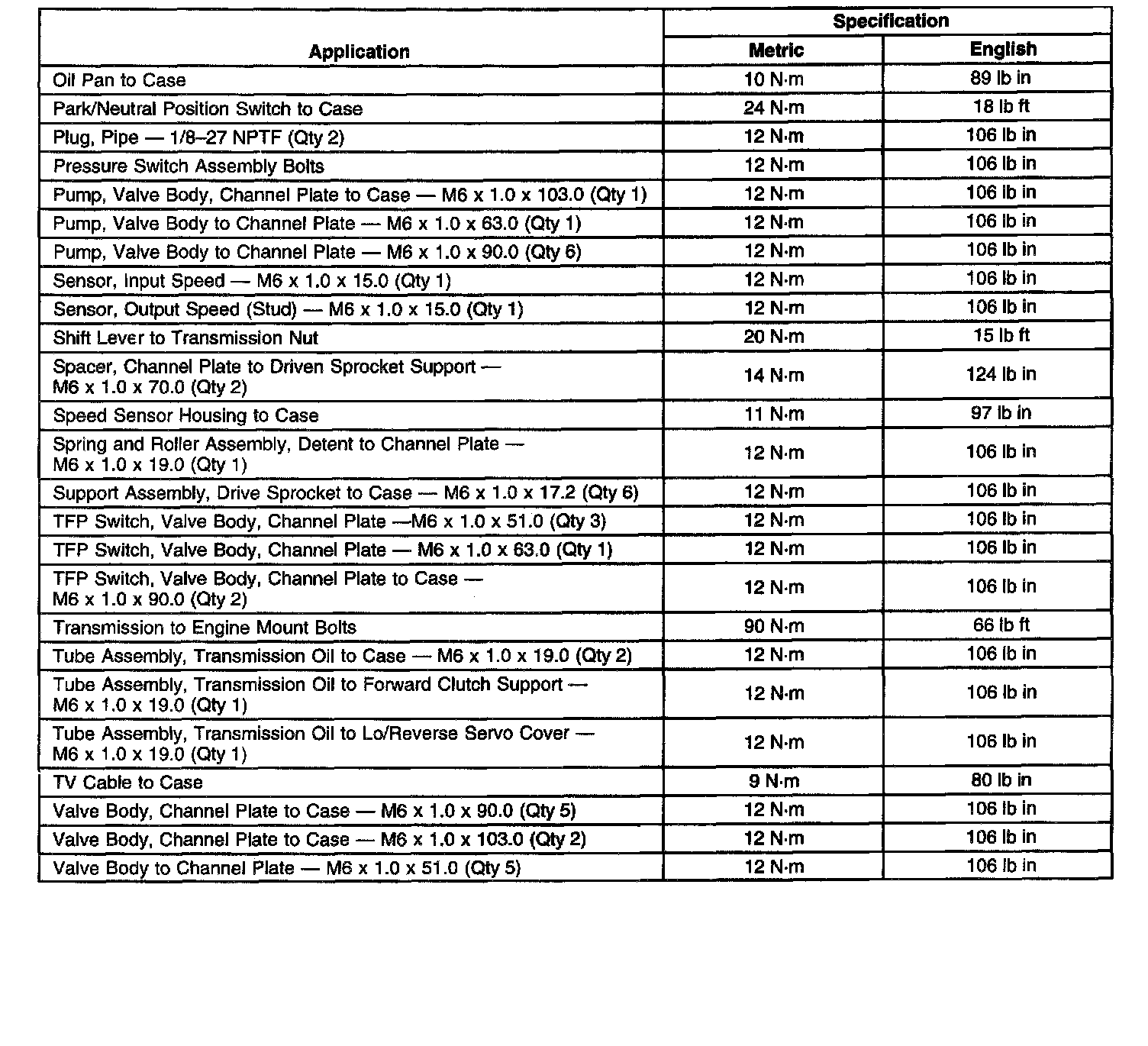 | Application | Specification Metric | Specification English |
|---|---|---|
| Oil Pan to Case | 10 N·m | 89 lb in |
| Park/Neutral Position Switch to Case | 24 N·m | 18 lb ft |
| Plug, Pipe — 1/8–27 NPTF (Qty 2) | 12 N·m | 106 lb in |
| Pressure Switch Assembly Bolts | 12 N·m | 106 lb in |
| Pump, Valve Body, Channel Plate to Case — M6 x 1.0 x 103.0 (Qty 1) | 12 N·m | 106 lb in |
| Pump, Valve Body to Channel Plate — M6 x 1.0 x 63.0 (Qty 1) | 12 N·m | 106 lb in |
| Pump, Valve Body to Channel Plate — M6 x 1.0 x 90.0 (Qty 6) | 12 N·m | 106 lb in |
| Sensor, Input Speed — M6 x 1.0 x 15.0 (Qty 1) | 12 N·m | 106 lb in |
| Sensor, Output Speed (Stud) — M6 x 1.0 x 15.0 (Qty 1) | 12 N·m | 106 lb in |
| Shift Lever to Transmission Nut | 20 N·m | 15 lb ft |
| Spacer, Channel Plate to Driven Sprocket Support — M6 x 1.0 x 70.0 (Qty 2) | 14 N·m | 124 lb in |
| Speed Sensor Housing to Case | 11 N·m | 97 lb in |
| Spring and Roller Assembly, Detent to Channel Plate — M6 x 1.0 x 19.0 (Qty 1) | 12 N·m | 106 lb in |
| Support Assembly, Drive Sprocket to Case — M6 x 1.0 x 17.2 (Qty 6) | 12 N·m | 106 lb in |
| TFP Switch, Valve Body, Channel Plate —M6 x 1.0 x 51.0 (Qty 3) | 12 N·m | 106 lb in |
| TFP Switch, Valve Body, Channel Plate — M6 x 1.0 x 63.0 (Qty 1) | 12 N·m | 106 lb in |
| TFP Switch, Valve Body, Channel Plate to Case — M6 x 1.0 x 90.0 (Qty 2) | 12 N·m | 106 lb in |
| Transmission to Engine Mount Bolts | 90 N·m | 66 lb ft |
| Tube Assembly, Transmission Oil to Case — M6 x 1.0 x 19.0 (Qty 2) | 12 N·m | 106 lb in |
| Tube Assembly, Transmission Oil to Forward Clutch Support — M6 x 1.0 x 19.0 (Qty 1) | 12 N·m | 106 lb in |
| Tube Assembly, Transmission Oil to Lo/Reverse Servo Cover — M6 x 1.0 x 19.0 (Qty 1) | 12 N·m | 106 lb in |
| TV Cable to Case | 9 N·m | 80 lb in |
| Valve Body, Channel Plate to Case — M6 x 1.0 x 90.0 (Qty 5) | 12 N·m | 106 lb in |
| Valve Body, Channel Plate to Case — M6 x 1.0 x 103.0 (Qty 2) | 12 N·m | 106 lb in |
| Valve Body to Channel Plate — M6 x 1.0 x 51.0 (Qty 5) | 12 N·m | 106 lb in |